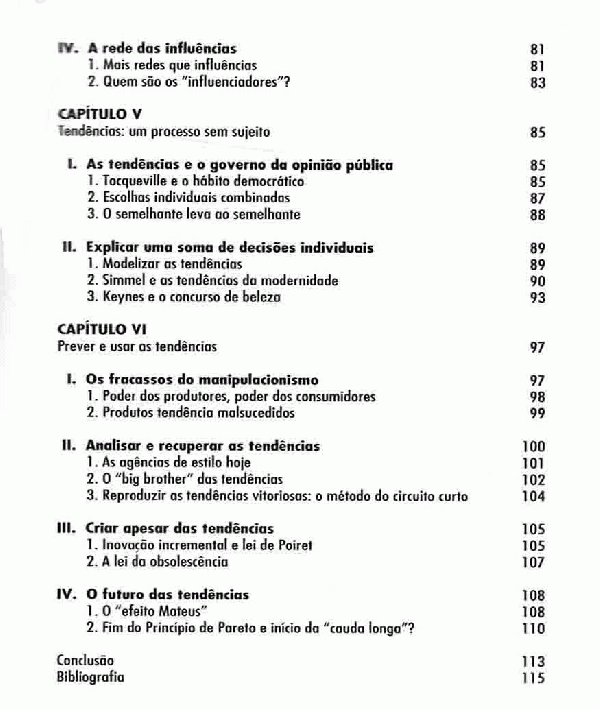 IV. A rede das influências 81
1. Mais redes que influências 81
2. Quem são os "influenciadores"? 83

CAPÍTULO V
Tendências: um processo sem sujeito 85

I. As tendências e o governo da opinião pública 85
1. Tocqueville e o hábito democrático 85
2. Escolhas individuais combinadas 87
3. O semelhante leva ao semelhante 88

II. Explicar uma soma de decisões individuais 89
1. Modelizar as tendências 89
2. Simmel e as tendências da modernidade 90
3. Keynes e o concurso de beleza 93

CAPÍTULO VI
Prever e usar as tendências 97

I. Os fracassos do manipulacionismo 97
1. Poder dos produtores, poder dos consumidores 98
2. Produtos tendência malsucedidos 99

II. Analisar e recuperar as tendências 100
1. As agências de estilo hoje 101
2. O "big brother" das tendências 102
3. Reproduzir as tendências vitoriosas: o método do circuito curto 104

III. Criar apesar das tendências 105
1. Inovação incremental e lei de Poiret 105
2. A lei da obsolescência 107

IV. O futuro das tendências 108
1. O "efeito Mateus" 108
2. Fim do Princípio de Pareto e início da "cauda longa"? 110

Conclusão 113
Bibliografia 115